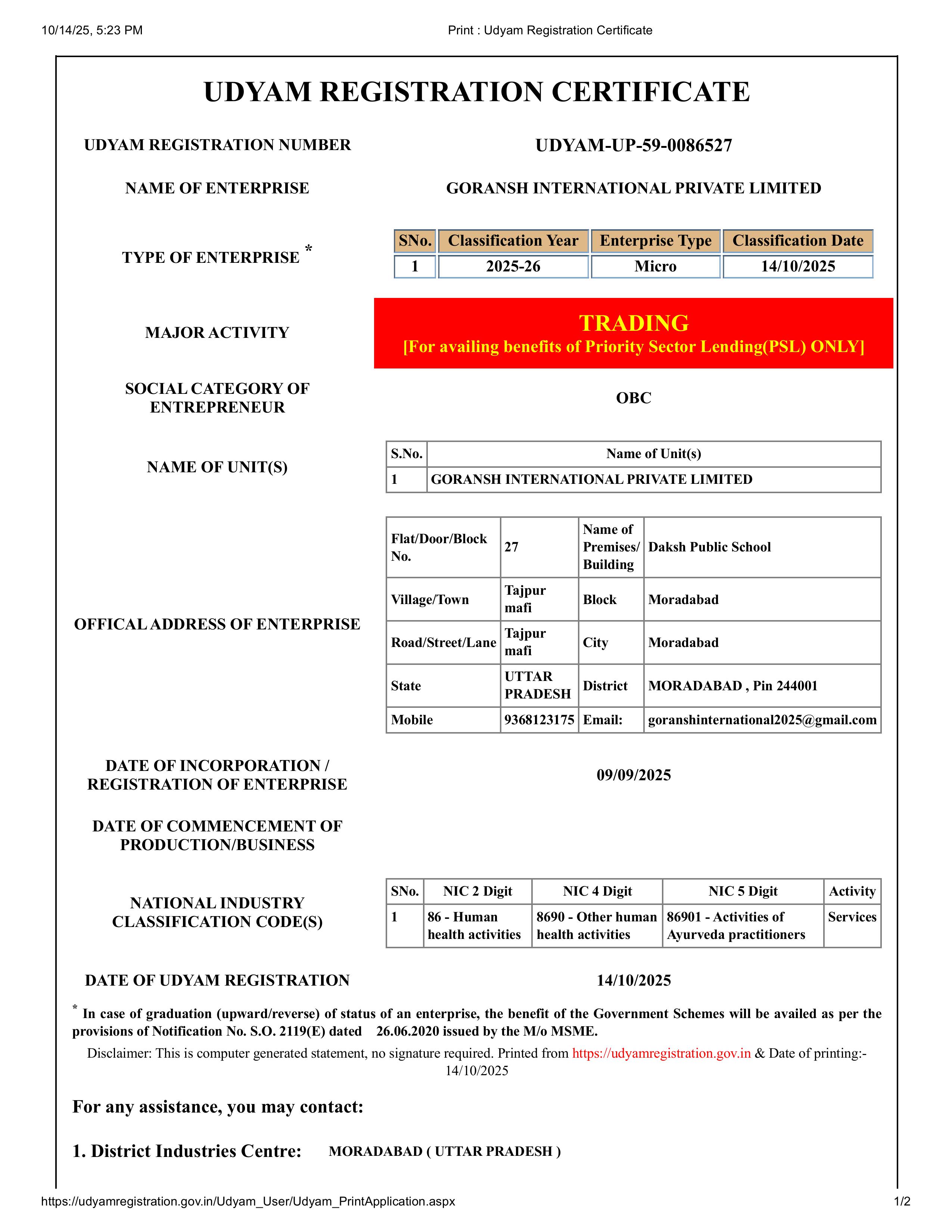 10/14/25, 5:23 PM

Print : Udyam Registration Certificate

UDYAM REGISTRATION CERTIFICATE

UDYAM REGISTRATION NUMBER

UDYAM-UP-59-0086527

NAME OF ENTERPRISE

GORANSH INTERNATIONAL PRIVATE LIMITED

TYPE OF ENTERPRISE *

| SNo. | Classification Year | Enterprise Type | Classification Date |
|---|---|---|---|
| 1 | 2025-26 | Micro | 14/10/2025 |

MAJOR ACTIVITY

TRADING
[For availing benefits of Priority Sector Lending(PSL) ONLY]

SOCIAL CATEGORY OF ENTREPRENEUR

OBC

NAME OF UNIT(S)

| S.No. | Name of Unit(s) |
|---|---|
| 1 | GORANSH INTERNATIONAL PRIVATE LIMITED |

OFFICAL ADDRESS OF ENTERPRISE

| Flat/Door/Block No. | 27 | Name of Premises/ Building | Daksh Public School |
|---|---|---|---|
| Village/Town | Tajpur mafi | Block | Moradabad |
| Road/Street/Lane | Tajpur mafi | City | Moradabad |
| State | UTTAR PRADESH | District | MORADABAD , Pin 244001 |
| Mobile | 9368123175 | Email: | goranshinternational2025@gmail.com |

DATE OF INCORPORATION / REGISTRATION OF ENTERPRISE

09/09/2025

DATE OF COMMENCEMENT OF PRODUCTION/BUSINESS

NATIONAL INDUSTRY CLASSIFICATION CODE(S)

| SNo. | NIC 2 Digit | NIC 4 Digit | NIC 5 Digit | Activity |
|---|---|---|---|---|
| 1 | 86 - Human health activities | 8690 - Other human health activities | 86901 - Activities of Ayurveda practitioners | Services |

DATE OF UDYAM REGISTRATION

14/10/2025

* In case of graduation (upward/reverse) of status of an enterprise, the benefit of the Government Schemes will be availed as per the provisions of Notification No. S.O. 2119(E) dated 26.06.2020 issued by the M/o MSME.

Disclaimer: This is computer generated statement, no signature required. Printed from https://udyamregistration.gov.in & Date of printing:- 14/10/2025

For any assistance, you may contact:

1. District Industries Centre: MORADABAD ( UTTAR PRADESH )

https://udyamregistration.gov.in/Udyam_User/Udyam_PrintApplication.aspx

1/2